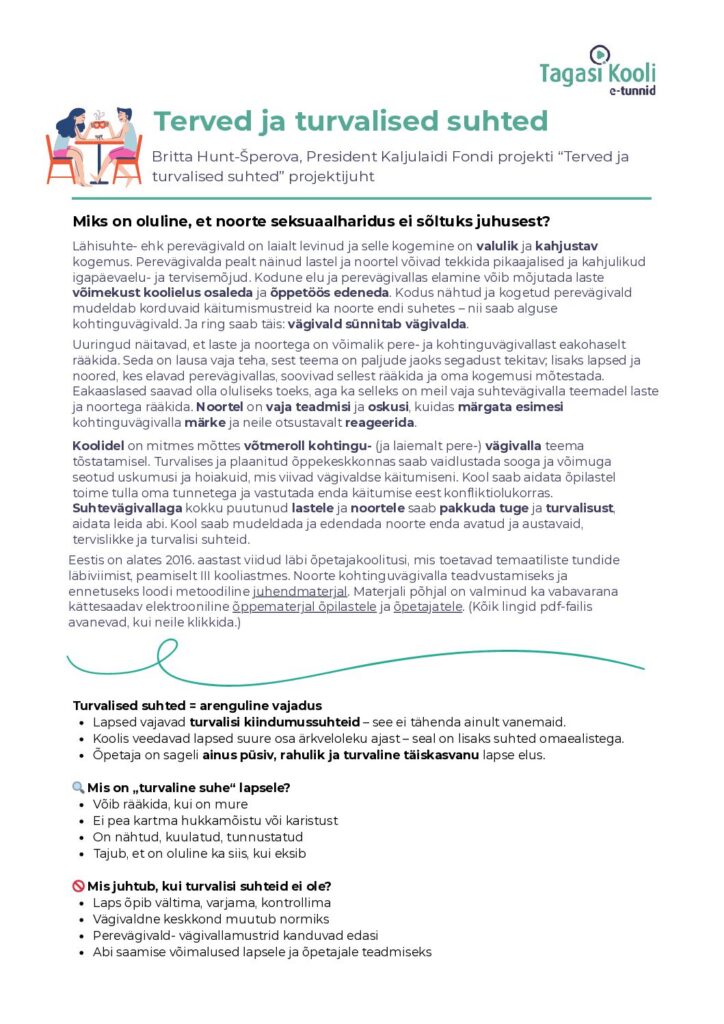 Tagasi Kooli
e-tunnid

Terved ja turvalised suhted

Britta Hunt-Šperova, President Kaljulaidi Fondi projekti "Terved ja turvalised suhted" projektijuht

Miks on oluline, et noorte seksuaalharidus ei sõltuks juhusest?

Lähisuhte- ehk perevägivald on laialt levinud ja selle kogemine on valulik ja kahjustav kogemus. Perevägivalda pealt näinud lastel ja noortel võivad tekkida pikaajalised ja kahjulikud igapäevaelu- ja tervisemõjud. Kodune elu ja perevägivallas elamine võib mõjutada laste võimekust koolielus osaleda ja õppetöös edeneda. Kodus nähtud ja kogetud perevägivald mudeldab korduvaid käitumismustreid ka noorte endi suhetes – nii saab alguse kohtinguvägivald. Ja ring saab täis: vägivald sünnitab vägivalda.

Uuringud näitavad, et laste ja noortega on võimalik pere- ja kohtinguvägivallast eakohaselt rääkida. Seda on lausa vaja teha, sest teema on paljude jaoks segadust tekitav; lisaks lapsed ja noored, kes elavad perevägivallas, soovivad sellest rääkida ja oma kogemusi mõtestada. Eakaaslased saavad olla oluliseks toeks, aga ka selleks on meil vaja suhtevägivalla teemadel laste ja noortega rääkida. Noortel on vaja teadmisi ja oskusi, kuidas märgata esimesi kohtinguvägivalla märke ja neile otsustavalt reageerida.

Koolidel on mitmes mõttes võtmeroll kohtingu- (ja laiemalt pere-) vägivalla teema tõstatamisel. Turvalises ja plaanitud õppekeskkonnas saab vaidlustada sooga ja võimuga seotud uskumusi ja hoiakuid, mis viivad vägivaldse käitumiseni. Kool saab aidata õpilastel toime tulla oma tunnetega ja vastutada enda käitumise eest konfliktiolukorras. Suhtevägivallaga kokku puutunud lastele ja noortele saab pakkuda tuge ja turvalisust, aidata leida abi. Kool saab mudeldada ja edendada noorte enda avatud ja austavaid, tervislikke ja turvalisi suhteid.

Eestis on alates 2016. aastast viidud läbi õpetajakoolitusi, mis toetavad temaatiliste tundide läbiviimist, peamiselt III kooliastmes. Noorte kohtinguvägivalla teadvustamiseks ja ennetuseks loodi metoodiline juhendmaterjal. Materjali põhjal on valminud ka vabavarana kättesaadav elektrooniline õppematerjal õpilastele ja õpetajatele. (Kõik lingid pdf-failis avanevad, kui neile klikkida.)

Turvalised suhted = arenguline vajadus
• Lapsed vajavad turvalisi kiindumussuhteid – see ei tähenda ainult vanemaid.
• Koolis veedavad lapsed suure osa ärkveloleku ajast – seal on lisaks suhted omaealistega.
• Õpetaja on sageli ainus püsiv, rahulik ja turvaline täiskasvanu lapse elus.

Mis on „turvaline suhe" lapsele?
• Võib rääkida, kui on mure
• Ei pea kartma hukkamõistu või karistust
• On nähtud, kuulatud, tunnustatud
• Tajub, et on oluline ka siis, kui eksib

Mis juhtub, kui turvalisi suhteid ei ole?
• Laps õpib vältima, varjama, kontrollima
• Vägivaldne keskkond muutub normiks
• Perevägivald- vägivallamustrid kanduvad edasi
• Abi saamise võimalused lapsele ja õpetajale teadmiseks